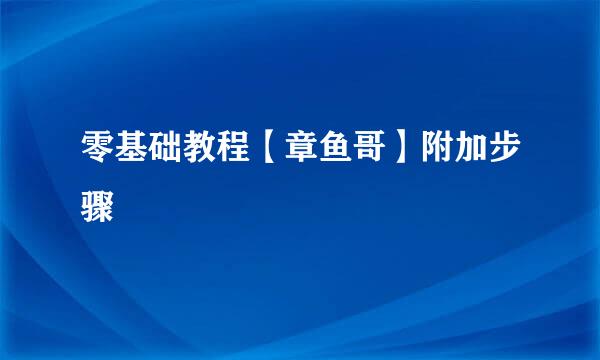 零基础教程【章鱼哥】附加步骤